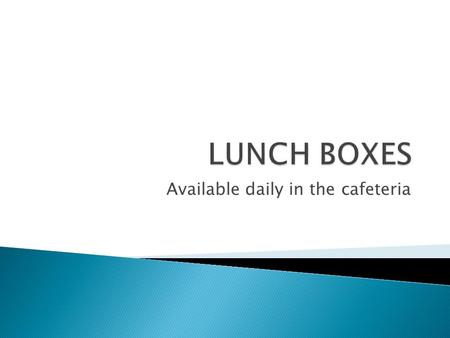 LUNCH BOXES

Available daily in the cafeteria